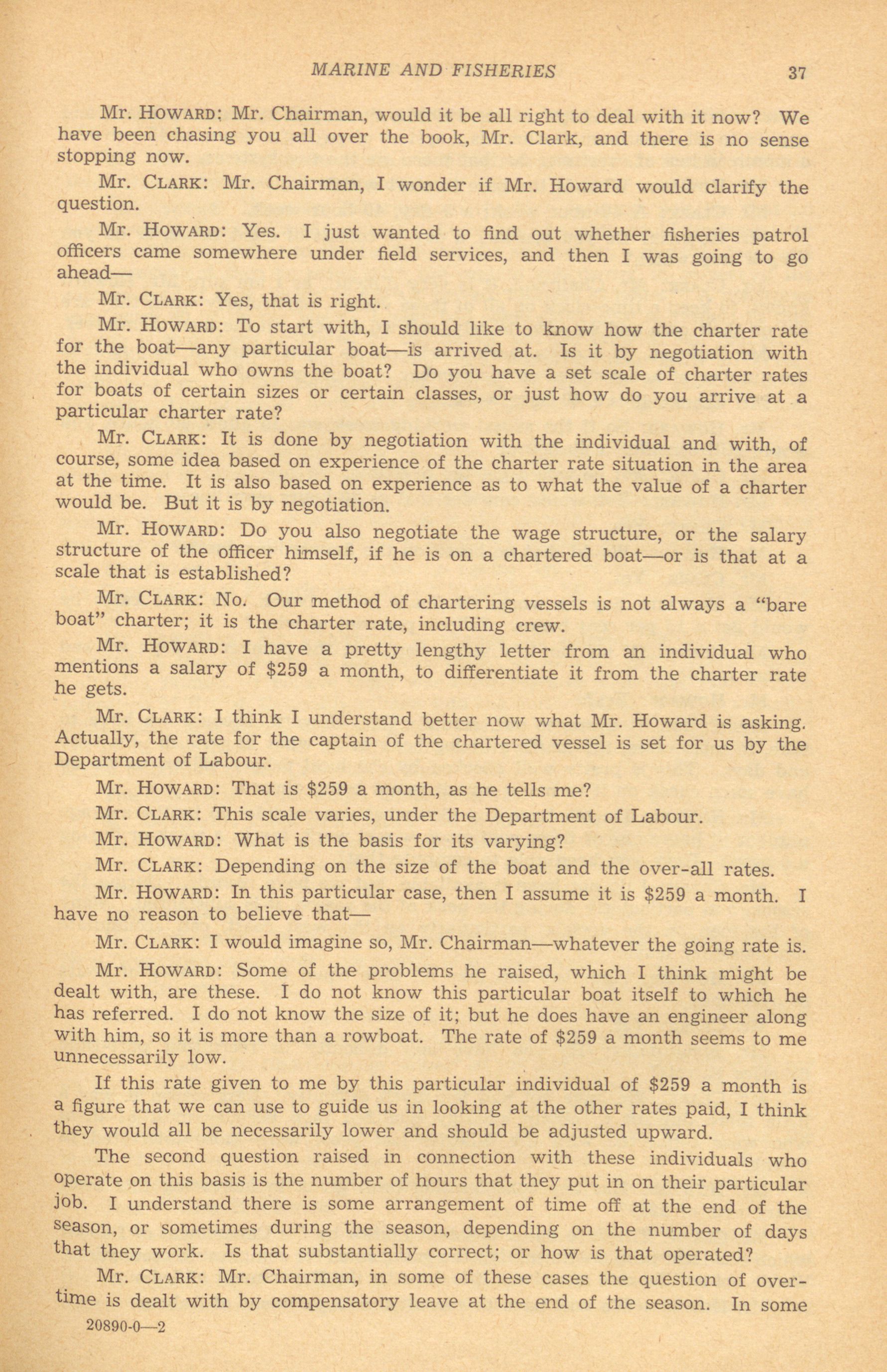 MARINE AND FISHERIES 37

Mr. HOWARD: Mr. Chairman, would it be all right to deal with it now? We have been chasing you all over the book, Mr. Clark, and there is no sense stopping now.

Mr. CLARK: Mr. Chairman, I wonder if Mr. Howard would clarify the question.

Mr. HOWARD: Yes. I just wanted to find out whether fisheries patrol officers came somewhere under field services, and then I was going to go ahead—

Mr. CLARK: Yes, that is right.

Mr. HOWARD: To start with, I should like to know how the charter rate for the boat—any particular boat—is arrived at. Is it by negotiation with the individual who owns the boat? Do you have a set scale of charter rates for boats of certain sizes or certain classes, or just how do you arrive at a particular charter rate?

Mr. CLARK: It is done by negotiation with the individual and with, of course, some idea based on experience of the charter rate situation in the area at the time. It is also based on experience as to what the value of a charter would be. But it is by negotiation.

Mr. HOWARD: Do you also negotiate the wage structure, or the salary structure of the officer himself, if he is on a chartered boat—or is that at a scale that is established?

Mr. CLARK: No. Our method of chartering vessels is not always a "bare boat" charter; it is the charter rate, including crew.

Mr. HOWARD: I have a pretty lengthy letter from an individual who mentions a salary of $259 a month, to differentiate it from the charter rate he gets.

Mr. CLARK: I think I understand better now what Mr. Howard is asking. Actually, the rate for the captain of the chartered vessel is set for us by the Department of Labour.

Mr. HOWARD: That is $259 a month, as he tells me?

Mr. CLARK: This scale varies, under the Department of Labour.

Mr. HOWARD: What is the basis for its varying?

Mr. CLARK: Depending on the size of the boat and the over-all rates.

Mr. HOWARD: In this particular case, then I assume it is $259 a month. I have no reason to believe that—

Mr. CLARK: I would imagine so, Mr. Chairman—whatever the going rate is.

Mr. HOWARD: Some of the problems he raised, which I think might be dealt with, are these. I do not know this particular boat itself to which he has referred. I do not know the size of it; but he does have an engineer along with him, so it is more than a rowboat. The rate of $259 a month seems to me unnecessarily low.

If this rate given to me by this particular individual of $259 a month is a figure that we can use to guide us in looking at the other rates paid, I think they would all be necessarily lower and should be adjusted upward.

The second question raised in connection with these individuals who operate on this basis is the number of hours that they put in on their particular job. I understand there is some arrangement of time off at the end of the season, or sometimes during the season, depending on the number of days that they work. Is that substantially correct; or how is that operated?

Mr. CLARK: Mr. Chairman, in some of these cases the question of overtime is dealt with by compensatory leave at the end of the season. In some

20890-0—2